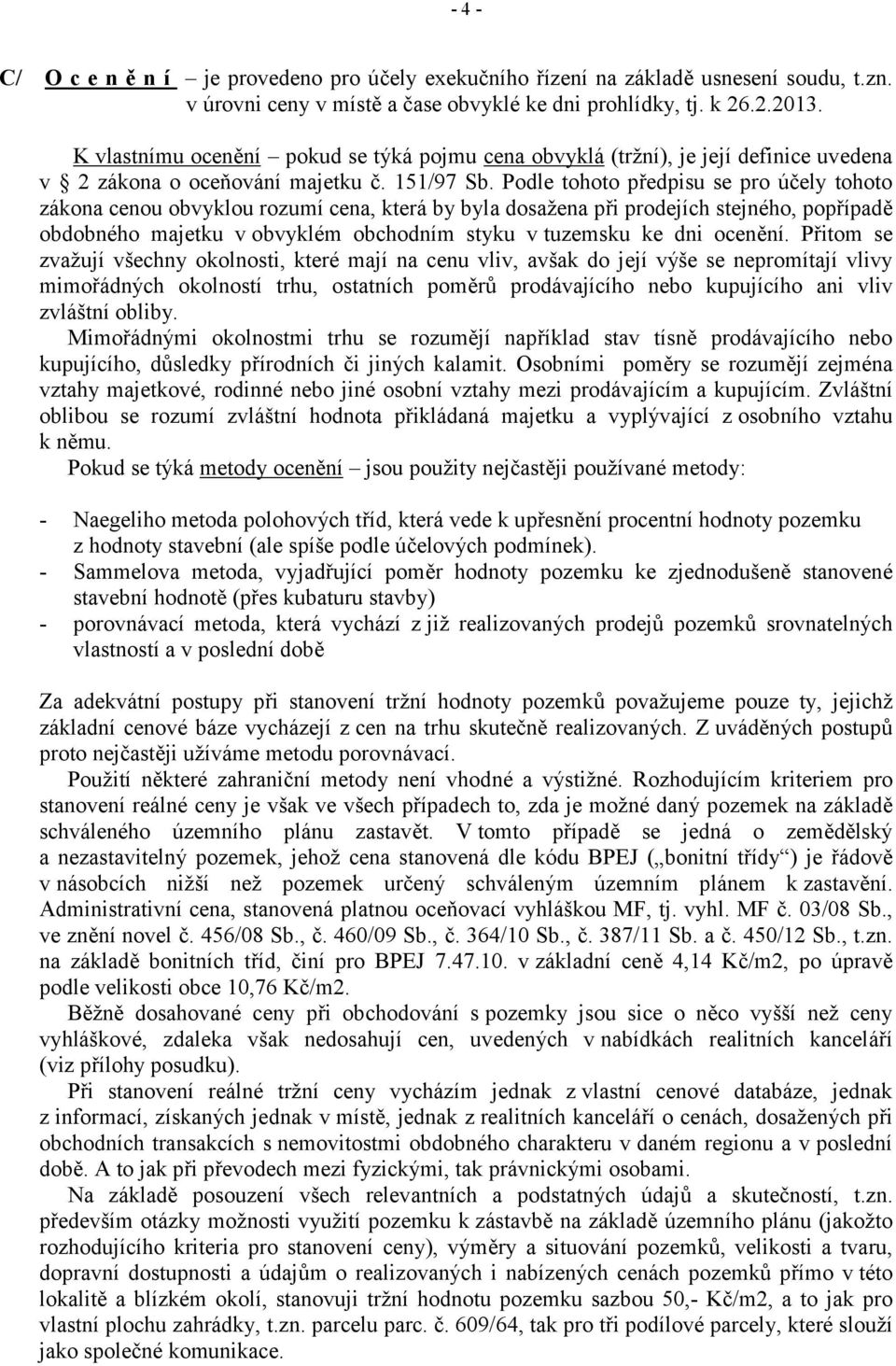 - 4 -

C/ O c e n ě n í – je provedeno pro účely exekučního řízení na základě usnesení soudu, t.zn. v úrovni ceny v místě a čase obvyklé ke dni prohlídky, tj. k 26.2.2013.

K vlastnímu ocenění – pokud se týká pojmu cena obvyklá (tržní), je její definice uvedena v 2 zákona o oceňování majetku č. 151/97 Sb. Podle tohoto předpisu se pro účely tohoto zákona cenou obvyklou rozumí cena, která by byla dosažena při prodejích stejného, popřípadě obdobného majetku v obvyklém obchodním styku v tuzemsku ke dni ocenění. Přitom se zvažují všechny okolnosti, které mají na cenu vliv, avšak do její výše se nepromítají vlivy mimořádných okolností trhu, ostatních poměrů prodávajícího nebo kupujícího ani vliv zvláštní obliby.

Mimořádnými okolnostmi trhu se rozumějí například stav tísně prodávajícího nebo kupujícího, důsledky přírodních či jiných kalamit. Osobními poměry se rozumějí zejména vztahy majetkové, rodinné nebo jiné osobní vztahy mezi prodávajícím a kupujícím. Zvláštní oblibou se rozumí zvláštní hodnota přikládaná majetku a vyplývající z osobního vztahu k němu.

Pokud se týká metody ocenění – jsou použity nejčastěji používané metody:

- Naegeliho metoda polohových tříd, která vede k upřesnění procentní hodnoty pozemku z hodnoty stavební (ale spíše podle účelových podmínek).
- Sammelova metoda, vyjadřující poměr hodnoty pozemku ke zjednodušeně stanovené stavební hodnotě (přes kubaturu stavby)
- porovnávací metoda, která vychází z již realizovaných prodejů pozemků srovnatelných vlastností a v poslední době

Za adekvátní postupy při stanovení tržní hodnoty pozemků považujeme pouze ty, jejichž základní cenové báze vycházejí z cen na trhu skutečně realizovaných. Z uváděných postupů proto nejčastěji užíváme metodu porovnávací.

Použití některé zahraniční metody není vhodné a výstižné. Rozhodujícím kriteriem pro stanovení reálné ceny je však ve všech případech to, zda je možné daný pozemek na základě schváleného územního plánu zastavět. V tomto případě se jedná o zemědělský a nezastavitelný pozemek, jehož cena stanovená dle kódu BPEJ („bonitní třídy“) je řádově v násobcích nižší než pozemek určený schváleným územním plánem k zastavění. Administrativní cena, stanovená platnou oceňovací vyhláškou MF, tj. vyhl. MF č. 03/08 Sb., ve znění novel č. 456/08 Sb., č. 460/09 Sb., č. 364/10 Sb., č. 387/11 Sb. a č. 450/12 Sb., t.zn. na základě bonitních tříd, činí pro BPEJ 7.47.10. v základní ceně 4,14 Kč/m2, po úpravě podle velikosti obce 10,76 Kč/m2.

Běžně dosahované ceny při obchodování s pozemky jsou sice o něco vyšší než ceny vyhláškové, zdaleka však nedosahují cen, uvedených v nabídkách realitních kanceláří (viz přílohy posudku).

Při stanovení reálné tržní ceny vycházím jednak z vlastní cenové databáze, jednak z informací, získaných jednak v místě, jednak z realitních kanceláří o cenách, dosažených při obchodních transakcích s nemovitostmi obdobného charakteru v daném regionu a v poslední době. A to jak při převodech mezi fyzickými, tak právnickými osobami.

Na základě posouzení všech relevantních a podstatných údajů a skutečností, t.zn. především otázky možnosti využití pozemku k zástavbě na základě územního plánu (jakožto rozhodujícího kriteria pro stanovení ceny), výměry a situování pozemků, velikosti a tvaru, dopravní dostupnosti a údajům o realizovaných i nabízených cenách pozemků přímo v této lokalitě a blízkém okolí, stanovuji tržní hodnotu pozemku sazbou 50,- Kč/m2, a to jak pro vlastní plochu zahrádky, t.zn. parcelu parc. č. 609/64, tak pro tři podílové parcely, které slouží jako společné komunikace.